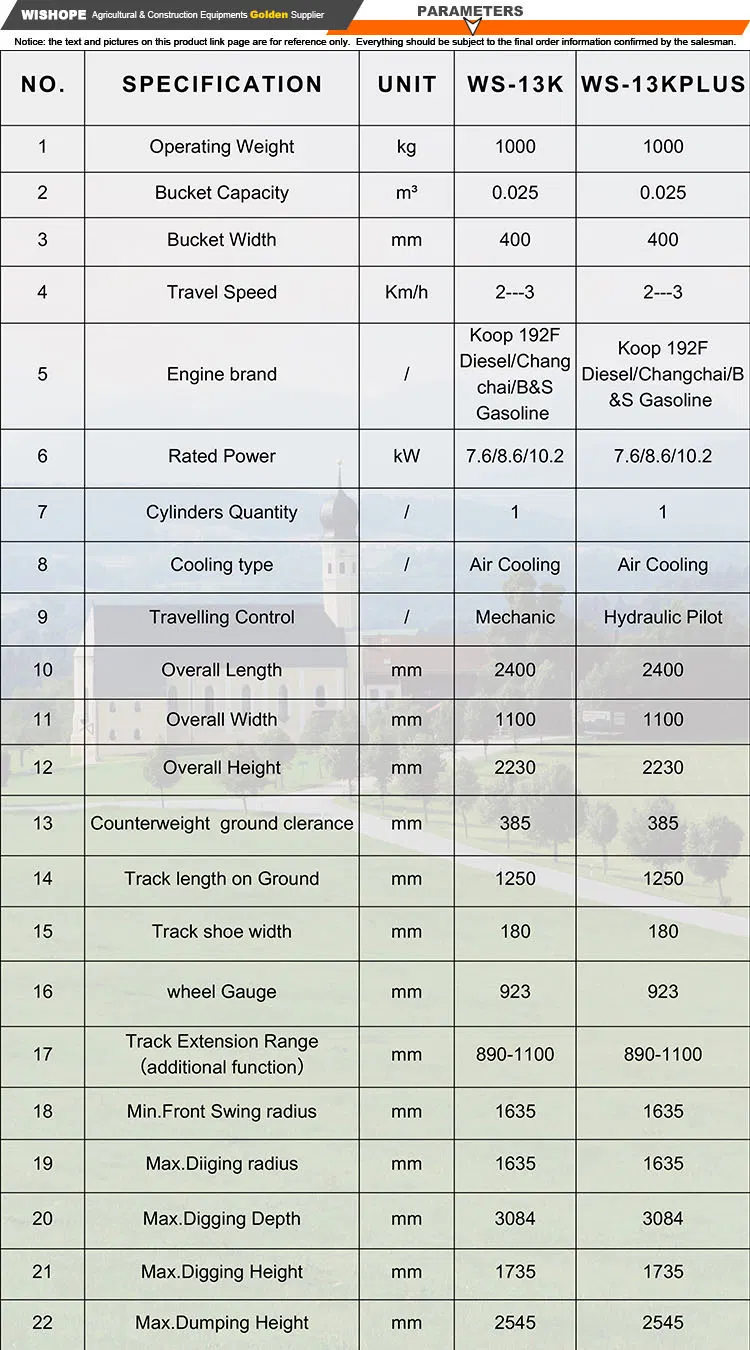 WISHOPE Agricultural & Construction Equipments Golden Supplier

PARAMETERS

Notice: the text and pictures on this product link page are for reference only. Everything should be subject to the final order information confirmed by the salesman.

| NO. | SPECIFICATION | UNIT | WS-13K | WS-13KPLUS |
|---|---|---|---|---|
| 1 | Operating Weight | kg | 1000 | 1000 |
| 2 | Bucket Capacity | m³ | 0.025 | 0.025 |
| 3 | Bucket Width | mm | 400 | 400 |
| 4 | Travel Speed | Km/h | 2---3 | 2---3 |
| 5 | Engine brand | / | Koop 192F Diesel/Changchai/B&S Gasoline | Koop 192F Diesel/Changchai/B&S Gasoline |
| 6 | Rated Power | kW | 7.6/8.6/10.2 | 7.6/8.6/10.2 |
| 7 | Cylinders Quantity | / | 1 | 1 |
| 8 | Cooling type | / | Air Cooling | Air Cooling |
| 9 | Travelling Control | / | Mechanic | Hydraulic Pilot |
| 10 | Overall Length | mm | 2400 | 2400 |
| 11 | Overall Width | mm | 1100 | 1100 |
| 12 | Overall Height | mm | 2230 | 2230 |
| 13 | Counterweight ground clerance | mm | 385 | 385 |
| 14 | Track length on Ground | mm | 1250 | 1250 |
| 15 | Track shoe width | mm | 180 | 180 |
| 16 | wheel Gauge | mm | 923 | 923 |
| 17 | Track Extension Range (additional function) | mm | 890-1100 | 890-1100 |
| 18 | Min.Front Swing radius | mm | 1635 | 1635 |
| 19 | Max.Diiging radius | mm | 1635 | 1635 |
| 20 | Max.Digging Depth | mm | 3084 | 3084 |
| 21 | Max.Digging Height | mm | 1735 | 1735 |
| 22 | Max.Dumping Height | mm | 2545 | 2545 |